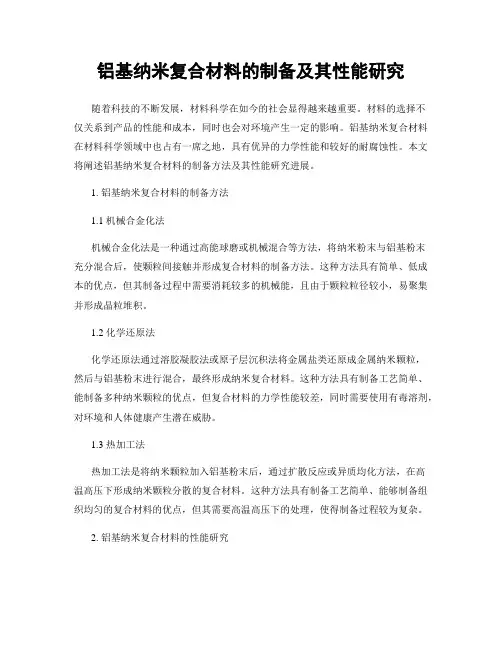 铝基纳米复合材料的制备及其性能研究

随着科技的不断发展，材料科学在如今的社会显得越来越重要。材料的选择不仅关系到产品的性能和成本，同时也会对环境产生一定的影响。铝基纳米复合材料在材料科学领域中也占有一席之地，具有优异的力学性能和较好的耐腐蚀性。本文将阐述铝基纳米复合材料的制备方法及其性能研究进展。

1. 铝基纳米复合材料的制备方法

1.1 机械合金化法

机械合金化法是一种通过高能球磨或机械混合等方法，将纳米粉末与铝基粉末充分混合后，使颗粒间接触并形成复合材料的制备方法。这种方法具有简单、低成本的优点，但其制备过程中需要消耗较多的机械能，且由于颗粒粒径较小，易聚集并形成晶粒堆积。

1.2 化学还原法

化学还原法通过溶胶凝胶法或原子层沉积法将金属盐类还原成金属纳米颗粒，然后与铝基粉末进行混合，最终形成纳米复合材料。这种方法具有制备工艺简单、能制备多种纳米颗粒的优点，但复合材料的力学性能较差，同时需要使用有毒溶剂，对环境和人体健康产生潜在威胁。

1.3 热加工法

热加工法是将纳米颗粒加入铝基粉末后，通过扩散反应或异质均化方法，在高温高压下形成纳米颗粒分散的复合材料。这种方法具有制备工艺简单、能够制备组织均匀的复合材料的优点，但其需要高温高压下的处理，使得制备过程较为复杂。

2. 铝基纳米复合材料的性能研究